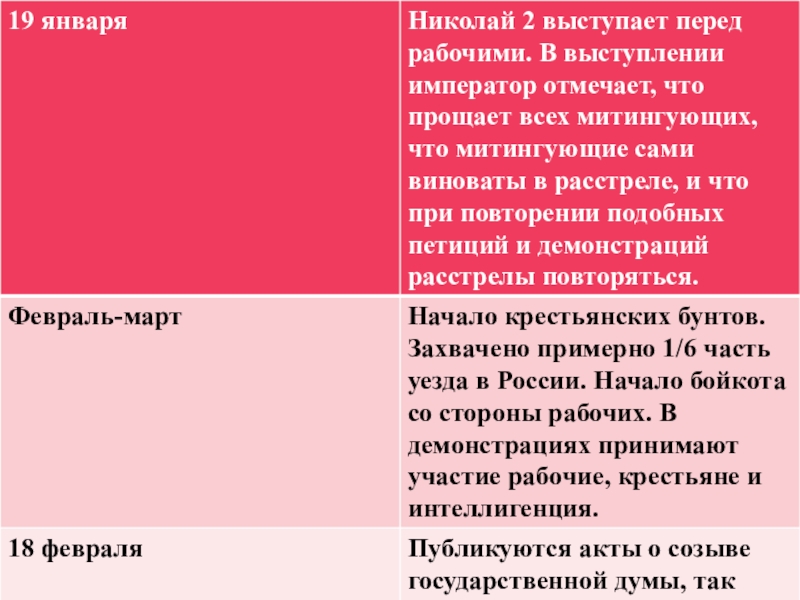 | 19 января | Николай 2 выступает перед рабочими. В выступлении император отмечает, что прощает всех митингующих, что митингующие сами виноваты в расстреле, и что при повторении подобных петиций и демонстраций расстрелы повторяться. |
|---|---|
| Февраль-март | Начало крестьянских бунтов. Захвачено примерно 1/6 часть уезда в России. Начало бойкота со стороны рабочих. В демонстрациях принимают участие рабочие, крестьяне и интеллигенция. |
| 18 февраля | Публикуются акты о созыве государственной думы, так |